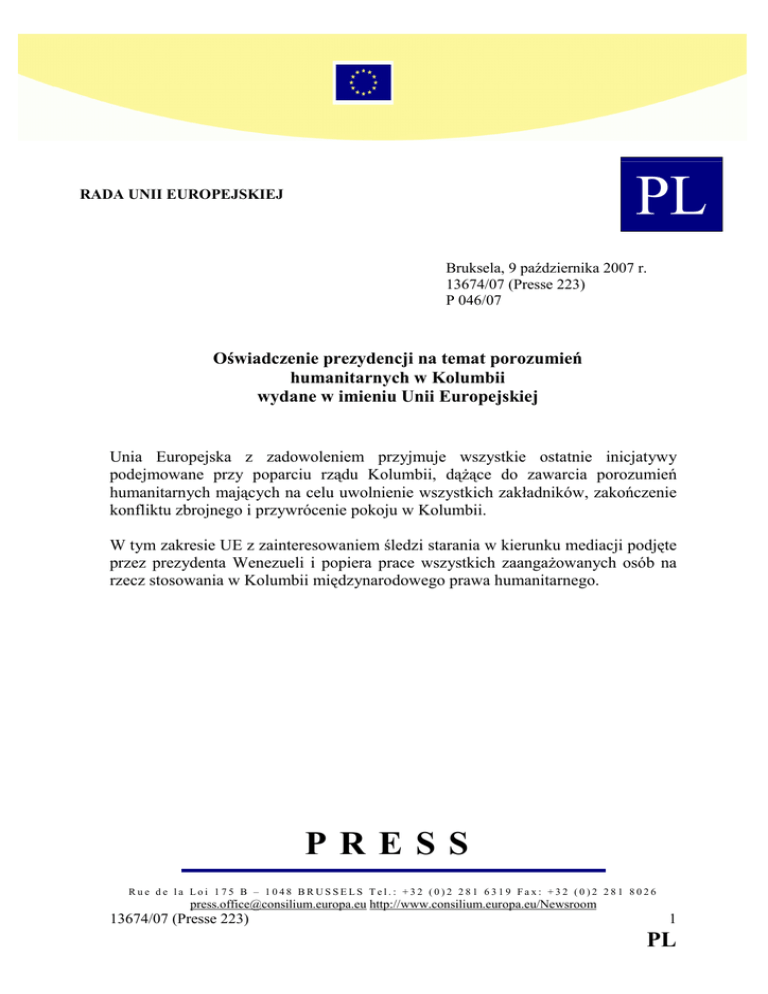 RADA UNII EUROPEJSKIEJ

PL

Bruksela, 9 października 2007 r.
13674/07 (Presse 223)
P 046/07

Oświadczenie prezydencji na temat porozumień humanitarnych w Kolumbii wydane w imieniu Unii Europejskiej

Unia Europejska z zadowoleniem przyjmuje wszystkie ostatnie inicjatywy podejmowane przy poparciu rządu Kolumbii, dążące do zawarcia porozumień humanitarnych mających na celu uwolnienie wszystkich zakładników, zakończenie konfliktu zbrojnego i przywrócenie pokoju w Kolumbii.

W tym zakresie UE z zainteresowaniem śledzi starania w kierunku mediacji podjęte przez prezydenta Wenezueli i popiera prace wszystkich zaangażowanych osób na rzecz stosowania w Kolumbii międzynarodowego prawa humanitarnego.

PRESS

Rue de la Loi 175 B – 1048 BRUSSELS Tel.: +32 (0)2 281 6319 Fax: +32 (0)2 281 8026
press.office@consilium.europa.eu http://www.consilium.europa.eu/Newsroom

13674/07 (Presse 223)

1

PL